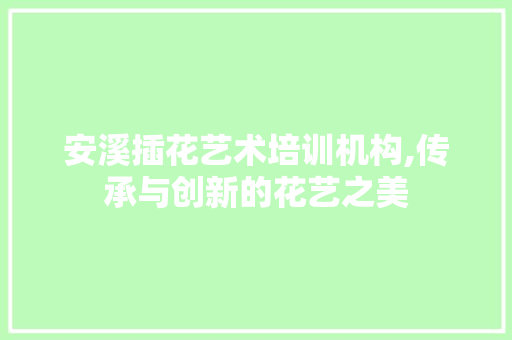 安溪插花艺术培训机构,传承与创新的花艺之美